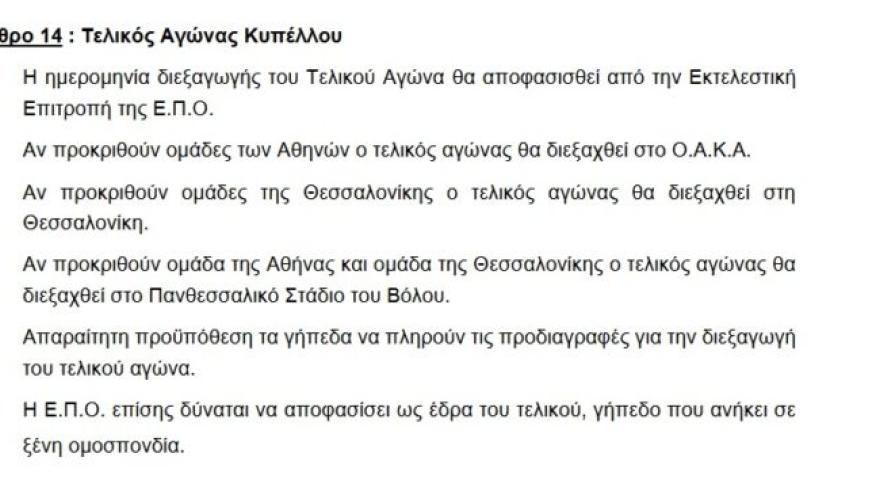 θρο 14 : Τελικός Αγώνας Κυπέλλου

Η ημερομηνία διεξαγωγής του Τελικού Αγώνα θα αποφασισθεί από την Εκτελεστική Επιτροπή της Ε.Π.Ο.

Αν προκριθούν ομάδες των Αθηνών ο τελικός αγώνας θα διεξαχθεί στο Ο.Α.Κ.Α.

Αν προκριθούν ομάδες της Θεσσαλονίκης ο τελικός αγώνας θα διεξαχθεί στη Θεσσαλονίκη.

Αν προκριθούν ομάδα της Αθήνας και ομάδα της Θεσσαλονίκης ο τελικός αγώνας θα διεξαχθεί στο Πανθεσσαλικό Στάδιο του Βόλου.

Απαραίτητη προϋπόθεση τα γήπεδα να πληρούν τις προδιαγραφές για την διεξαγωγή του τελικού αγώνα.

Η Ε.Π.Ο. επίσης δύναται να αποφασίσει ως έδρα του τελικού, γήπεδο που ανήκει σε ξένη ομοσπονδία.